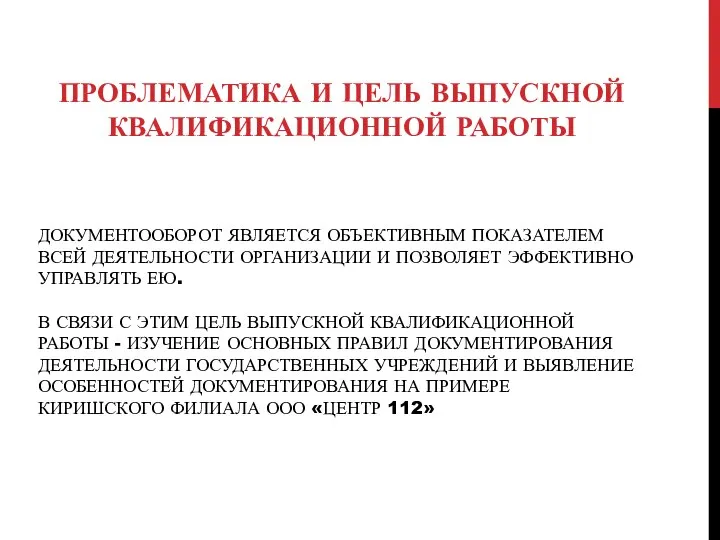 ПРОБЛЕМАТИКА И ЦЕЛЬ ВЫПУСКНОЙ КВАЛИФИКАЦИОННОЙ РАБОТЫ

ДОКУМЕНТООБОРОТ ЯВЛЯЕТСЯ ОБЪЕКТИВНЫМ ПОКАЗАТЕЛЕМ ВСЕЙ ДЕЯТЕЛЬНОСТИ ОРГАНИЗАЦИИ И ПОЗВОЛЯЕТ ЭФФЕКТИВНО УПРАВЛЯТЬ ЕЮ.

В СВЯЗИ С ЭТИМ ЦЕЛЬ ВЫПУСКНОЙ КВАЛИФИКАЦИОННОЙ РАБОТЫ - ИЗУЧЕНИЕ ОСНОВНЫХ ПРАВИЛ ДОКУМЕНТИРОВАНИЯ ДЕЯТЕЛЬНОСТИ ГОСУДАРСТВЕННЫХ УЧРЕЖДЕНИЙ И ВЫЯВЛЕНИЕ ОСОБЕННОСТЕЙ ДОКУМЕНТИРОВАНИЯ НА ПРИМЕРЕ КИРИШСКОГО ФИЛИАЛА ООО «ЦЕНТР 112»